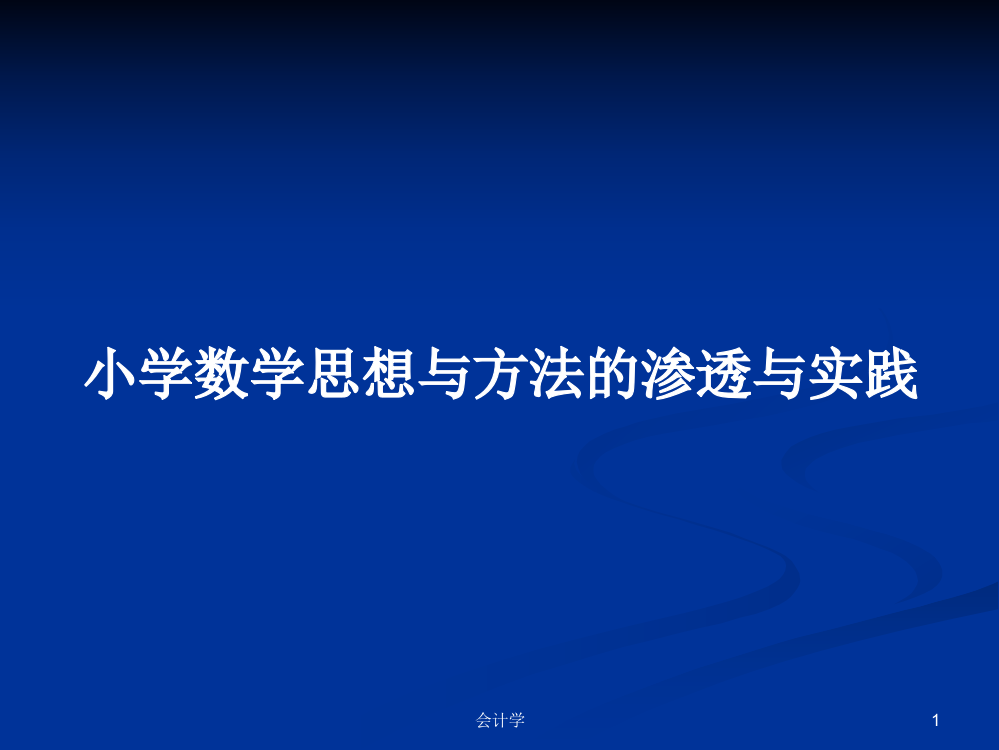 小学数学思想与方法的渗透与实践

会计学

1